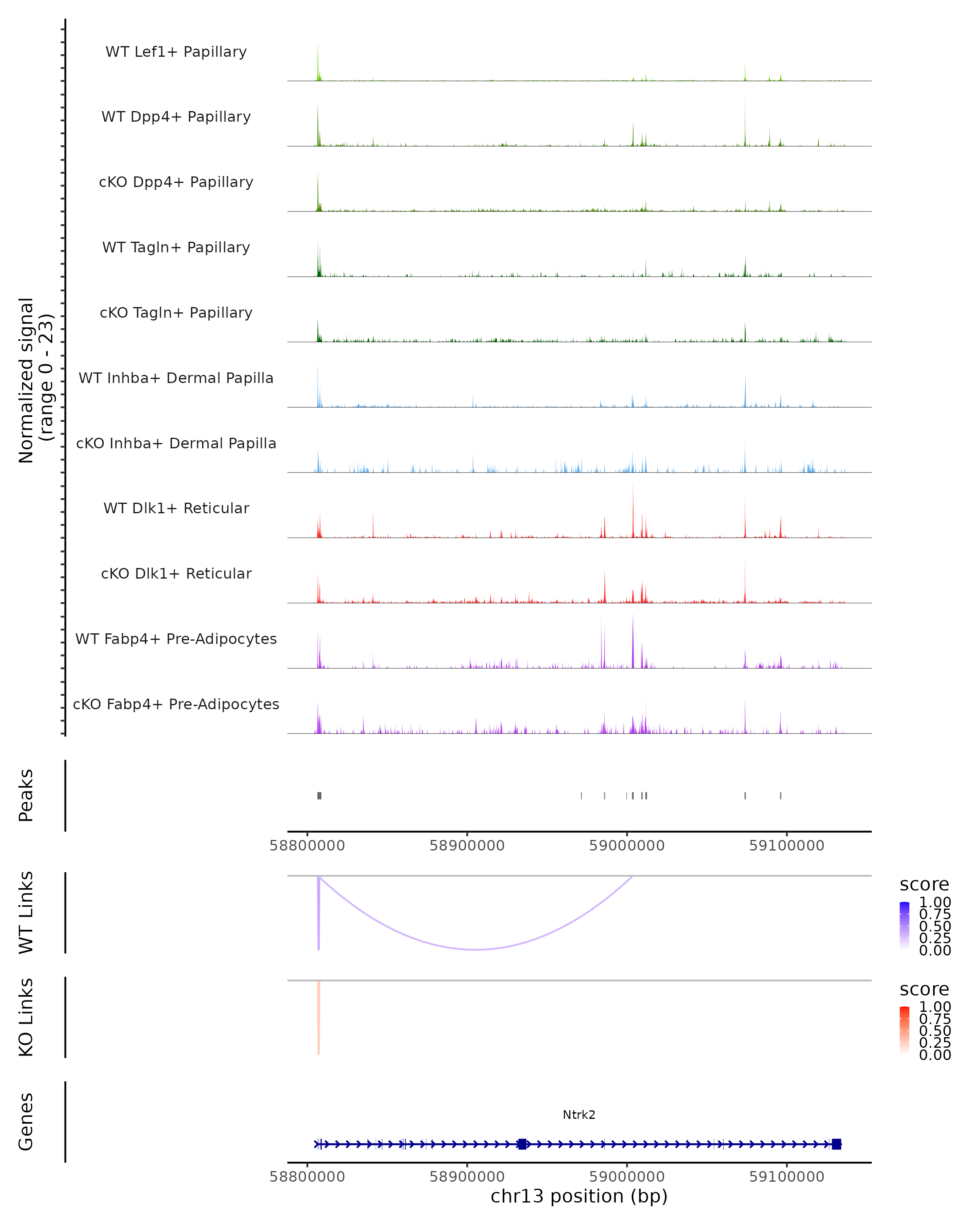 Normalized signal
(range 0 - 23)

WT Lef1+ Papillary
WT Dpp4+ Papillary
cKO Dpp4+ Papillary
WT Tagln+ Papillary
cKO Tagln+ Papillary
WT Inhba+ Dermal Papilla
cKO Inhba+ Dermal Papilla
WT Dlk1+ Reticular
cKO Dlk1+ Reticular
WT Fabp4+ Pre-Adipocytes
cKO Fabp4+ Pre-Adipocytes

Peaks

58800000 58900000 59000000 59100000

WT Links

score
1.00
0.75
0.50
0.25
0.00

KO Links

score
1.00
0.75
0.50
0.25
0.00

Genes

Ntrk2

58800000 58900000 59000000 59100000
chr13 position (bp)